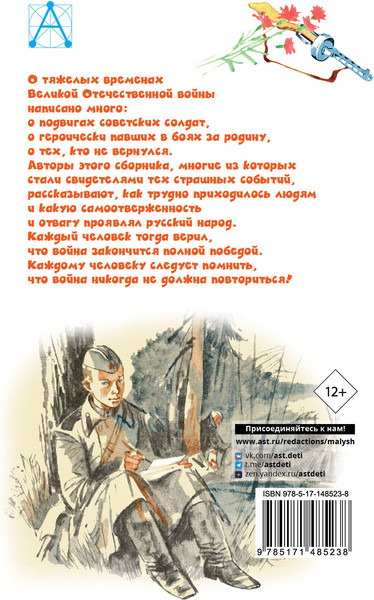 О тяжелых временах Великой Отечественной войны написано много: о подвигах советских солдат, о героически павших в боях за родину, о тех, кто не вернулся.
Авторы этого сборника, многие из которых стали свидетелями тех страшных событий, рассказывают, как трудно приходилось людям и какую самоотверженность и отвагу проявлял русский народ.
Каждый человек тогда верил, что война закончится полной победой.
Каждому человеку следует помнить, что война никогда не должна повториться!

12+

Присоединяйтесь к нам!
www.ast.ru/redactions/malysh
vk.com/ast.deti
t.me/astdeti
zen.yandex.ru/astdeti

ISBN 978-5-17-148523-8
9 785171 485238